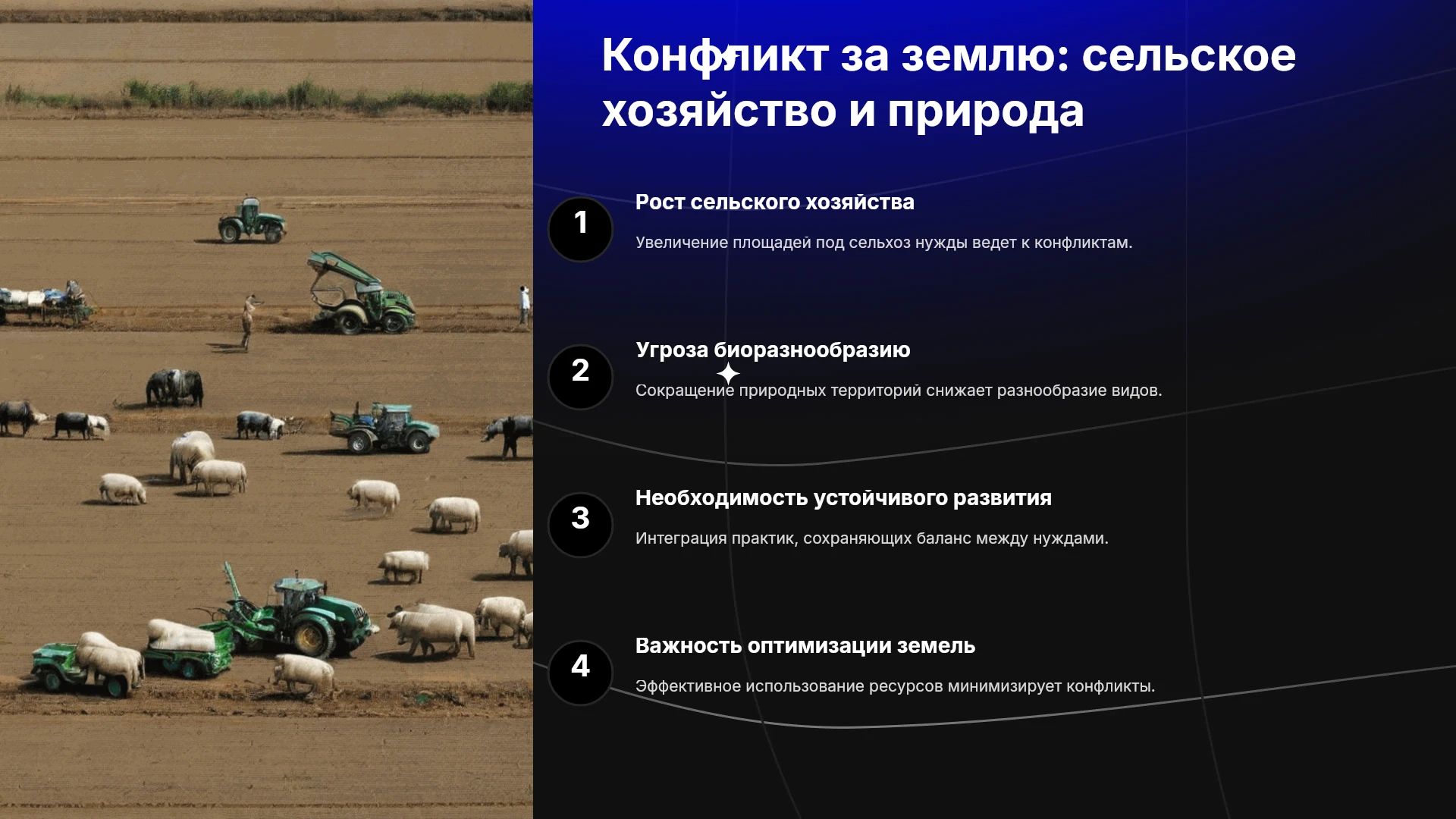 Конфликт за землю: сельское хозяйство и природа

1

Рост сельского хозяйства

Увеличение площадей под сельхоз нужды ведет к конфликтам.

2

Угроза биоразнообразию

Сокращение природных территорий снижает разнообразие видов.

3

Необходимость устойчивого развития

Интеграция практик, сохраняющих баланс между нуждами.

4

Важность оптимизации земель

Эффективное использование ресурсов минимизирует конфликты.